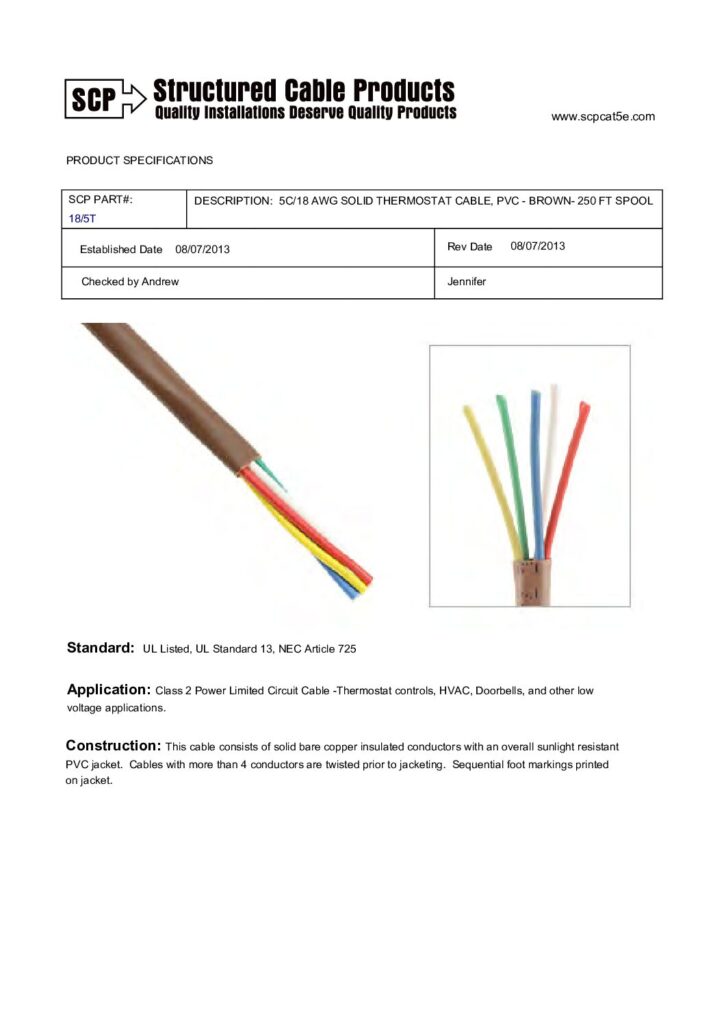 SCP Structured Cable Products
Quality Installations Deserve Quality Products

www.scpcat5e.com

PRODUCT SPECIFICATIONS

| SCP PART#: 18/5T | DESCRIPTION: 5C/18 AWG SOLID THERMOSTAT CABLE, PVC - BROWN- 250 FT SPOOL |
|---|---|
| Established Date 08/07/2013 | Rev Date 08/07/2013 |
| Checked by Andrew | Jennifer |

Standard: UL Listed, UL Standard 13, NEC Article 725

Application: Class 2 Power Limited Circuit Cable -Thermostat controls, HVAC, Doorbells, and other low voltage applications.

Construction: This cable consists of solid bare copper insulated conductors with an overall sunlight resistant PVC jacket. Cables with more than 4 conductors are twisted prior to jacketing. Sequential foot markings printed on jacket.